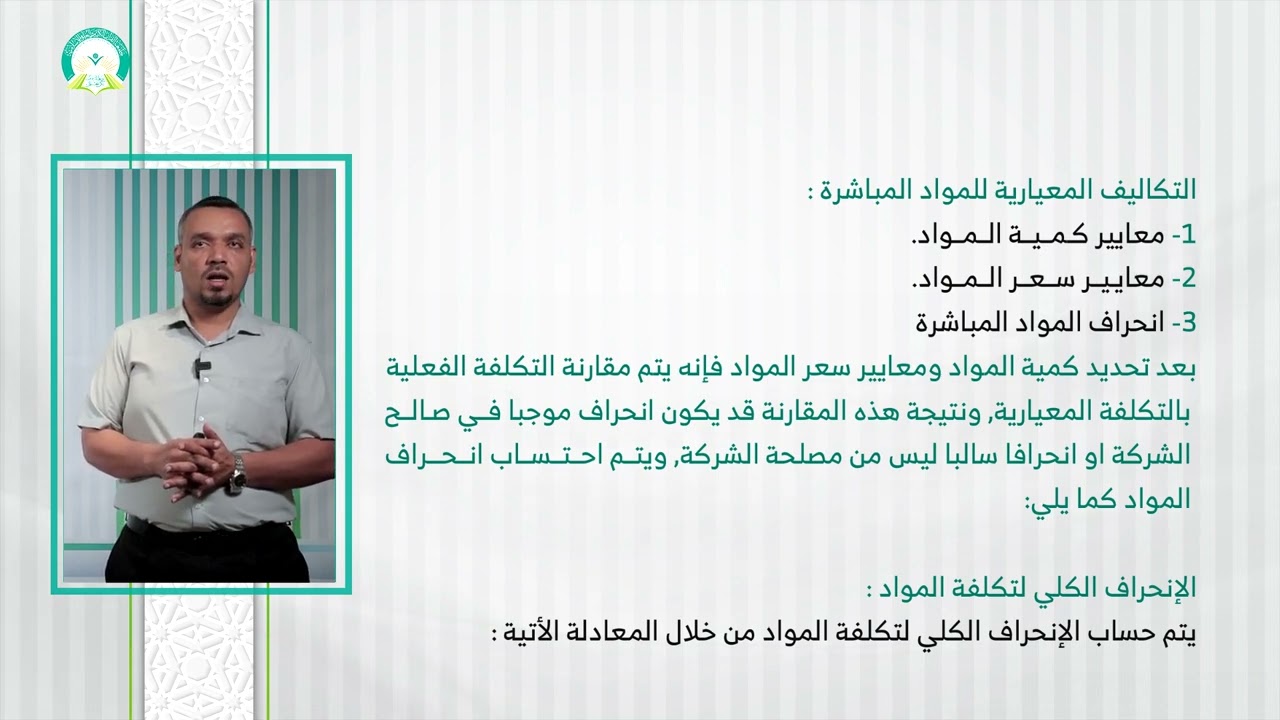 التكاليف المعيارية للمواد المباشرة :

1- معايير كمية المواد.

2- معايير سعر المواد.

3- انحراف المواد المباشرة

بعد تحديد كمية المواد ومعايير سعر المواد فإنه يتم مقارنة التكلفة الفعلية بالتكلفة المعيارية, ونتيجة هذه المقارنة قد يكون انحراف موجبا في صالح الشركة او انحرافا سالبا ليس من مصلحة الشركة, ويتم احتساب انحراف المواد كما يلي:

الإنحراف الكلي لتكلفة المواد :

يتم حساب الإنحراف الكلي لتكلفة المواد من خلال المعادلة الأتية :